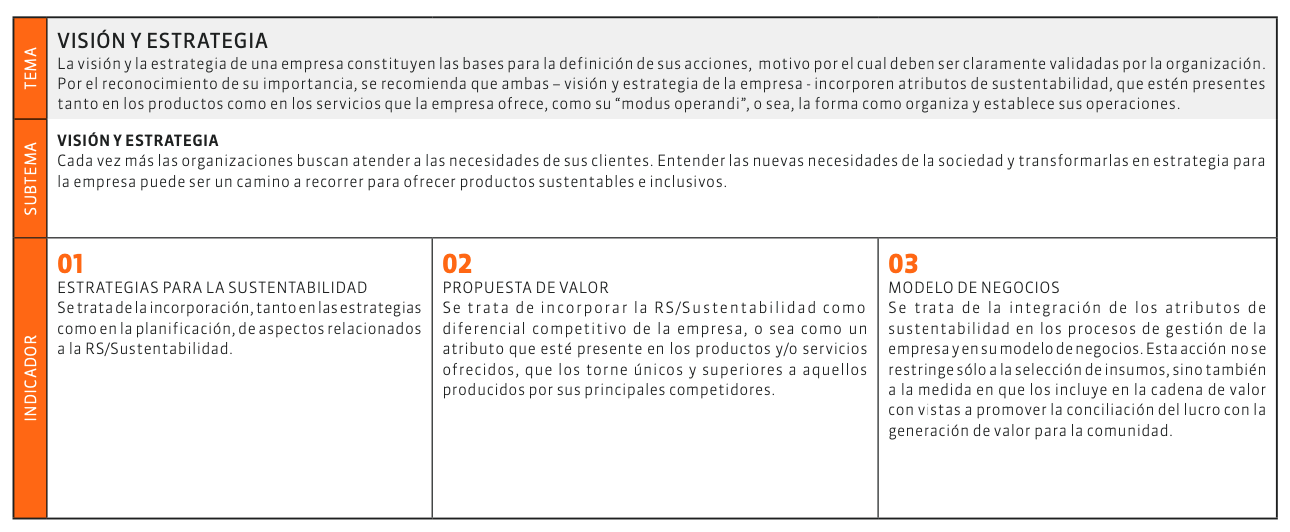 TEMA

VISIÓN Y ESTRATEGIA
La visión y la estrategia de una empresa constituyen las bases para la definición de sus acciones, motivo por el cual deben ser claramente validadas por la organización. Por el reconocimiento de su importancia, se recomienda que ambas – visión y estrategia de la empresa - incorporen atributos de sustentabilidad, que estén presentes tanto en los productos como en los servicios que la empresa ofrece, como su "modus operandi", o sea, la forma como organiza y establece sus operaciones.

SUBTEMA

VISIÓN Y ESTRATEGIA
Cada vez más las organizaciones buscan atender a las necesidades de sus clientes. Entender las nuevas necesidades de la sociedad y transformarlas en estrategia para la empresa puede ser un camino a recorrer para ofrecer productos sustentables e inclusivos.

INDICADOR

01
ESTRATEGIAS PARA LA SUSTENTABILIDAD
Se trata de la incorporación, tanto en las estrategias como en la planificación, de aspectos relacionados a la RS/Sustentabilidad.

02
PROPUESTA DE VALOR
Se trata de incorporar la RS/Sustentabilidad como diferencial competitivo de la empresa, o sea como un atributo que esté presente en los productos y/o servicios ofrecidos, que los torne únicos y superiores a aquellos producidos por sus principales competidores.

03
MODELO DE NEGOCIOS
Se trata de la integración de los atributos de sustentabilidad en los procesos de gestión de la empresa y en su modelo de negocios. Esta acción no se restringe sólo a la selección de insumos, sino también a la medida en que los incluye en la cadena de valor con vistas a promover la conciliación del lucro con la generación de valor para la comunidad.